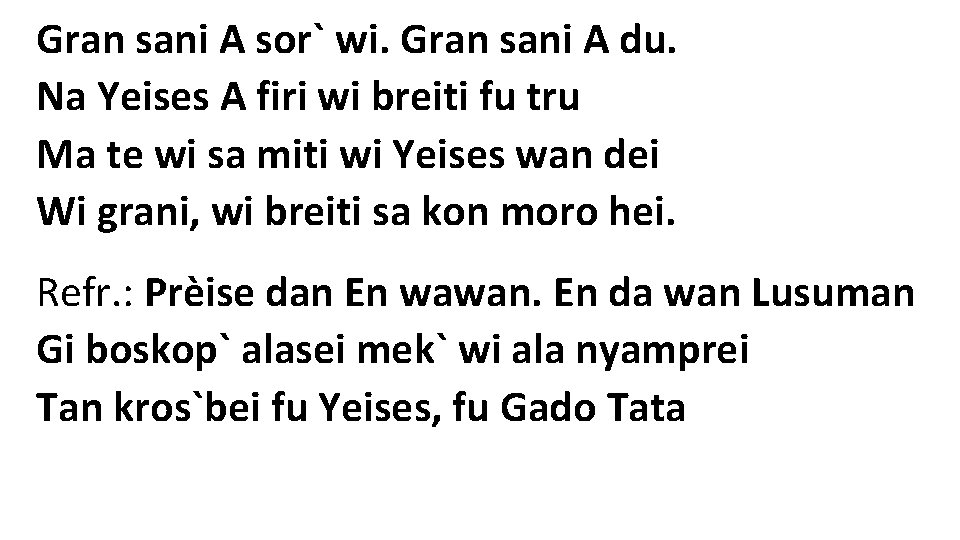 Gran sani A sor` wi. Gran sani A du.
Na Yeises A firi wi breiti fu tru
Ma te wi sa miti wi Yeises wan dei
Wi grani, wi breiti sa kon moro hei.

Refr.: Prèise dan En wawan. En da wan Lusuman
Gi boskop` alasei mek` wi ala nyamprei
Tan kros`bei fu Yeises, fu Gado Tata